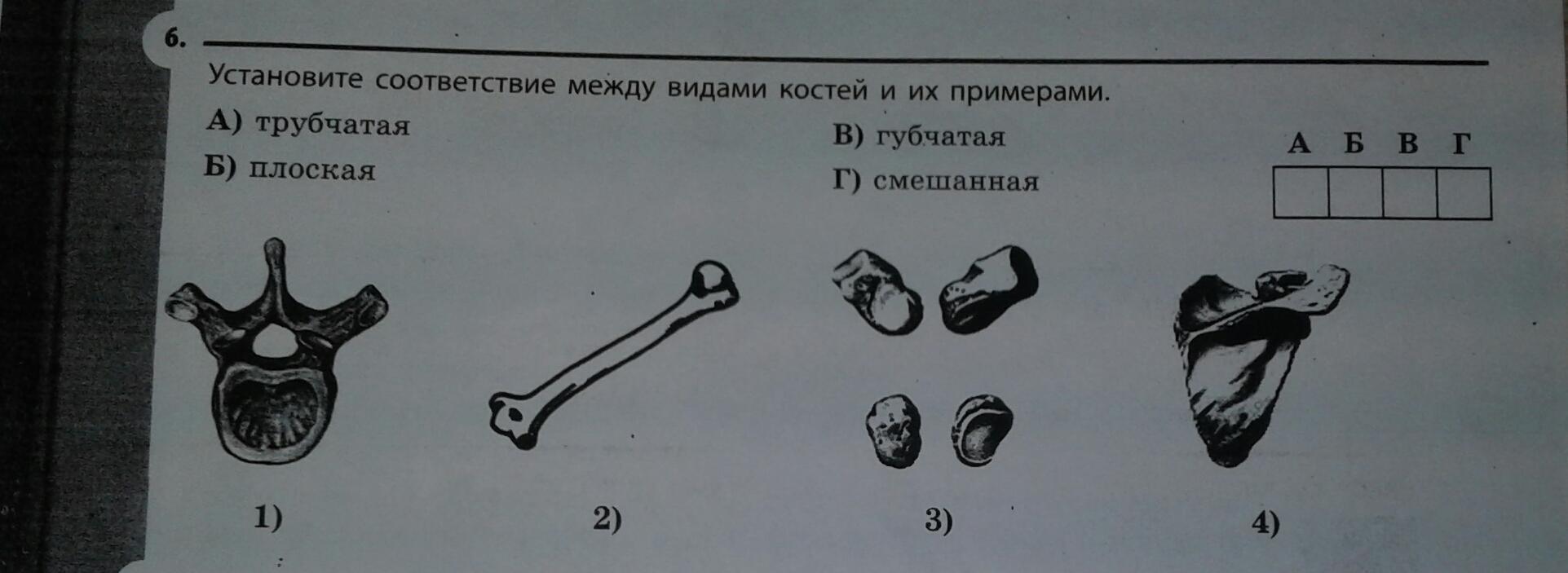 6.

Установите соответствие между видами костей и их примерами.

А) трубчатая
Б) плоская

В) губчатая
Г) смешанная

| А | Б | В | Г |
|---|---|---|---|
|  |  |  |  |

1)

2)

3)

4)